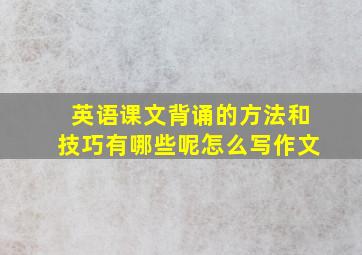 英语课文背诵的方法和技巧有哪些呢怎么写作文